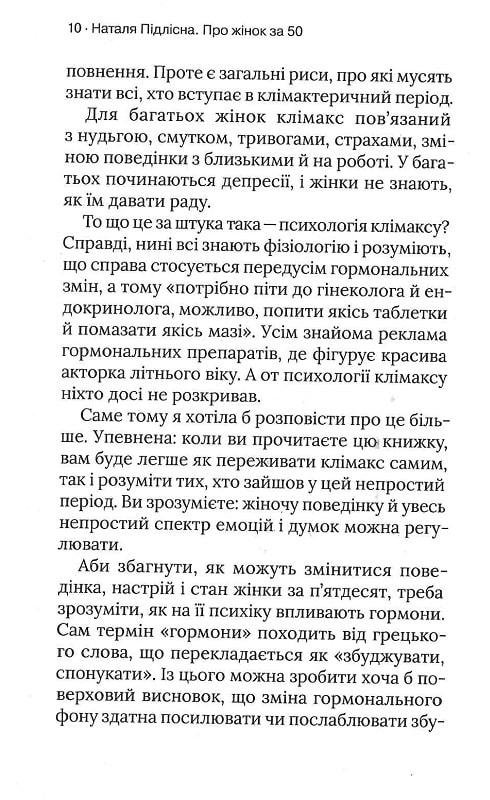 10 · Наталя Підлісна. Про жінок за 50

повнення. Проте є загальні риси, про які мусять знати всі, хто вступає в клімактеричний період.

Для багатьох жінок клімакс пов'язаний з нудьгою, смутком, тривогами, страхами, зміною поведінки з близькими й на роботі. У багатьох починаються депресії, і жінки не знають, як їм давати раду.

То що це за штука така — психологія клімаксу? Справді, нині всі знають фізіологію і розуміють, що справа стосується передусім гормональних змін, а тому «потрібно піти до гінеколога й ендокринолога, можливо, попити якісь таблетки й помазати якісь мазі». Усім знайома реклама гормональних препаратів, де фігурує красива акторка літнього віку. А от психології клімаксу ніхто досі не розкривав.

Саме тому я хотіла б розповісти про це більше. Упевнена: коли ви прочитаєте цю книжку, вам буде легше як переживати клімакс самим, так і розуміти тих, хто зайшов у цей непростий період. Ви зрозумієте: жіночу поведінку й увесь непростий спектр емоцій і думок можна регулювати.

Аби збагнути, як можуть змінитися поведінка, настрій і стан жінки за п'ятдесят, треба зрозуміти, як на її психіку впливають гормони. Сам термін «гормони» походить від грецького слова, що перекладається як «збуджувати, спонукати». Із цього можна зробити хоча б поверховий висновок, що зміна гормонального фону здатна посилювати чи послаблювати збу-